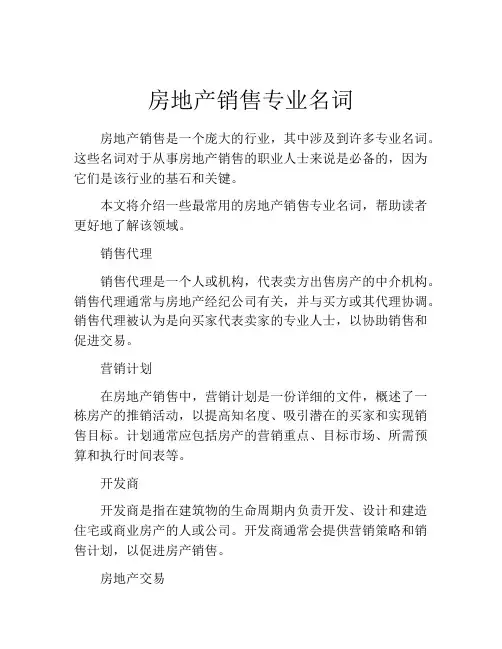 房地产销售专业名词

房地产销售是一个庞大的行业，其中涉及到许多专业名词。这些名词对于从事房地产销售的职业人士来说是必备的，因为它们是该行业的基石和关键。

本文将介绍一些最常用的房地产销售专业名词，帮助读者更好地了解该领域。

销售代理

销售代理是一个人或机构，代表卖方出售房产的中介机构。销售代理通常与房地产经纪公司有关，并与买方或其代理协调。销售代理被认为是向买家代表卖家的专业人士，以协助销售和促进交易。

营销计划

在房地产销售中，营销计划是一份详细的文件，概述了一栋房产的推销活动，以提高知名度、吸引潜在的买家和实现销售目标。计划通常应包括房产的营销重点、目标市场、所需预算和执行时间表等。

开发商

开发商是指在建筑物的生命周期内负责开发、设计和建造住宅或商业房产的人或公司。开发商通常会提供营销策略和销售计划，以促进房产销售。

房地产交易